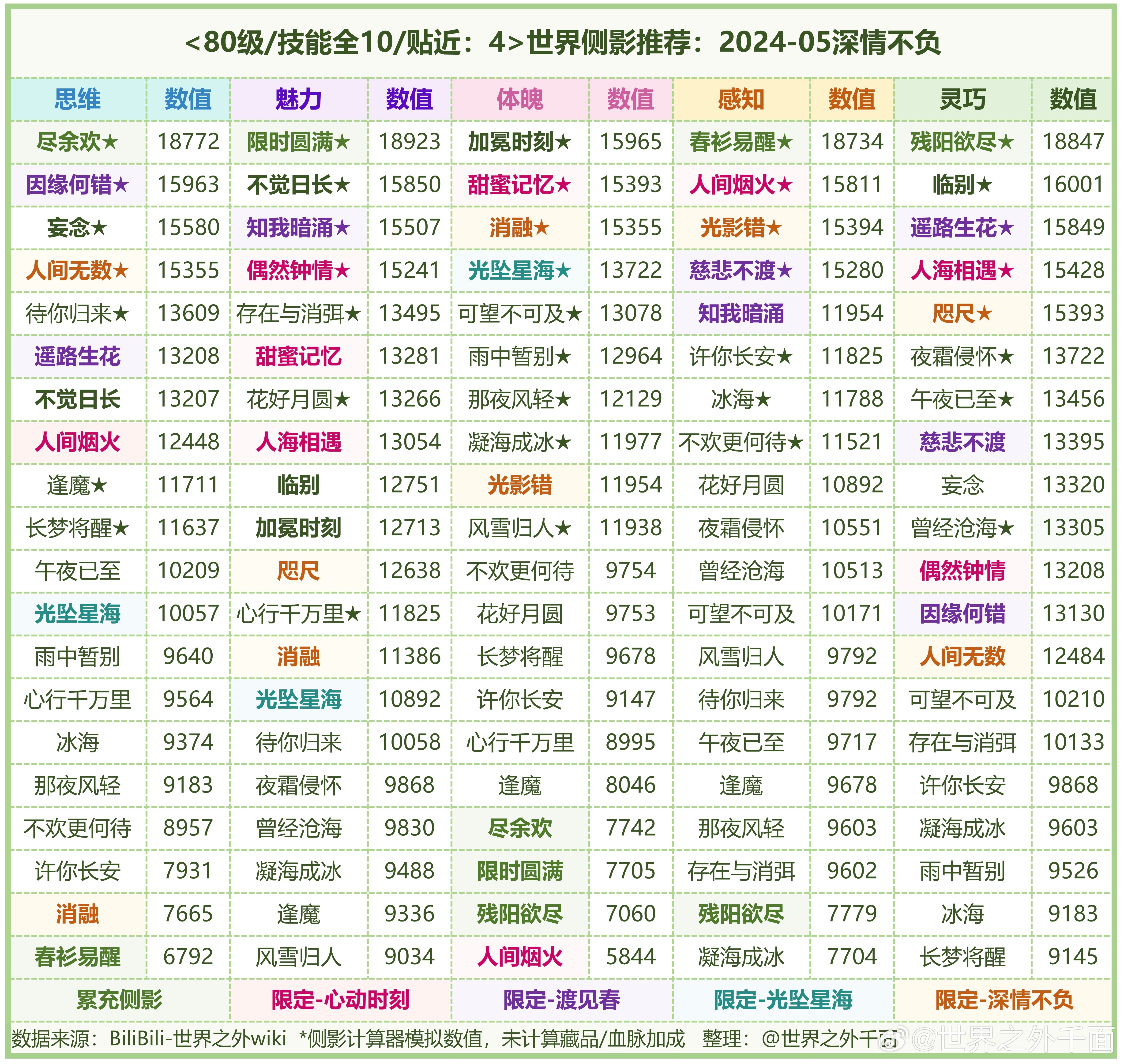 <80级/技能全10/贴近：4>世界侧影推荐：2024-05深情不负

| 思维 | 数值 | 魅力 | 数值 | 体魄 | 数值 | 感知 | 数值 | 灵巧 | 数值 |
|---|---|---|---|---|---|---|---|---|---|
| 尽余欢★ | 18772 | 限时圆满★ | 18923 | 加冕时刻★ | 15965 | 春衫易醒★ | 18734 | 残阳欲尽★ | 18847 |
| 因缘何错★ | 15963 | 不觉日长★ | 15850 | 甜蜜记忆★ | 15393 | 人间烟火★ | 15811 | 临别★ | 16001 |
| 妄念★ | 15580 | 知我暗涌★ | 15507 | 消融★ | 15355 | 光影错★ | 15394 | 遥路生花★ | 15849 |
| 人间无数★ | 15355 | 偶然钟情★ | 15241 | 光坠星海★ | 13722 | 慈悲不渡★ | 15280 | 人海相遇★ | 15428 |
| 待你归来★ | 13609 | 存在与消弭★ | 13495 | 可望不可及★ | 13078 | 知我暗涌 | 11954 | 咫尺★ | 15393 |
| 遥路生花 | 13208 | 甜蜜记忆 | 13281 | 雨中暂别★ | 12964 | 许你长安★ | 11825 | 夜霜侵怀★ | 13722 |
| 不觉日长 | 13207 | 花好月圆★ | 13266 | 那夜风轻★ | 12129 | 冰海★ | 11788 | 午夜已至★ | 13456 |
| 人间烟火 | 12448 | 人海相遇 | 13054 | 凝海成冰★ | 11977 | 不欢更何待★ | 11521 | 慈悲不渡 | 13395 |
| 逢魔★ | 11711 | 临别 | 12751 | 光影错 | 11954 | 花好月圆 | 10892 | 妄念 | 13320 |
| 长梦将醒★ | 11637 | 加冕时刻 | 12713 | 风雪归人★ | 11938 | 夜霜侵怀 | 10551 | 曾经沧海★ | 13305 |
| 午夜已至 | 10209 | 咫尺 | 12638 | 不欢更何待 | 9754 | 曾经沧海 | 10513 | 偶然钟情 | 13208 |
| 光坠星海 | 10057 | 心行千万里★ | 11825 | 花好月圆 | 9753 | 可望不可及 | 10171 | 因缘何错 | 13130 |
| 雨中暂别 | 9640 | 消融 | 11386 | 长梦将醒 | 9678 | 风雪归人 | 9792 | 人间无数 | 12484 |
| 心行千万里 | 9564 | 光坠星海 | 10892 | 许你长安 | 9147 | 待你归来 | 9792 | 可望不可及 | 10210 |
| 冰海 | 9374 | 待你归来 | 10058 | 心行千万里 | 8995 | 午夜已至 | 9717 | 存在与消弭 | 10133 |
| 那夜风轻 | 9183 | 夜霜侵怀 | 9868 | 逢魔 | 8046 | 逢魔 | 9678 | 许你长安 | 9868 |
| 不欢更何待 | 8957 | 曾经沧海 | 9830 | 尽余欢 | 7742 | 那夜风轻 | 9603 | 凝海成冰 | 9603 |
| 许你长安 | 7931 | 凝海成冰 | 9488 | 限时圆满 | 7705 | 存在与消弭 | 9602 | 雨中暂别 | 9526 |
| 消融 | 7665 | 逢魔 | 9336 | 残阳欲尽 | 7060 | 残阳欲尽 | 7779 | 冰海 | 9183 |
| 春衫易醒 | 6792 | 风雪归人 | 9034 | 人间烟火 | 5844 | 凝海成冰 | 7704 | 长梦将醒 | 9145 |

累充侧影　限定-心动时刻　限定-渡见春　限定-光坠星海　限定-深情不负

数据来源：BiliBili-世界之外wiki　*侧影计算器模拟数值，未计算藏品/血脉加成　整理：@世界之外千面　@世界之外千面